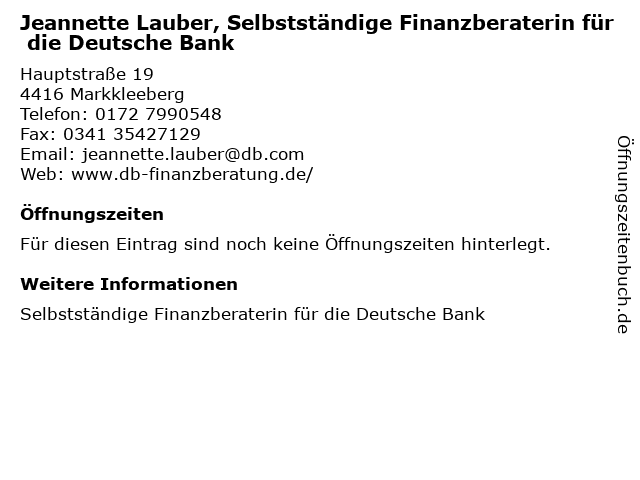 Jeannette Lauber, Selbstständige Finanzberaterin für die Deutsche Bank

Hauptstraße 19
4416 Markkleeberg
Telefon: 0172 7990548
Fax: 0341 35427129
Email: jeannette.lauber@db.com
Web: www.db-finanzberatung.de/

Öffnungszeiten

Für diesen Eintrag sind noch keine Öffnungszeiten hinterlegt.

Weitere Informationen

Selbstständige Finanzberaterin für die Deutsche Bank

Öffnungszeitenbuch.de